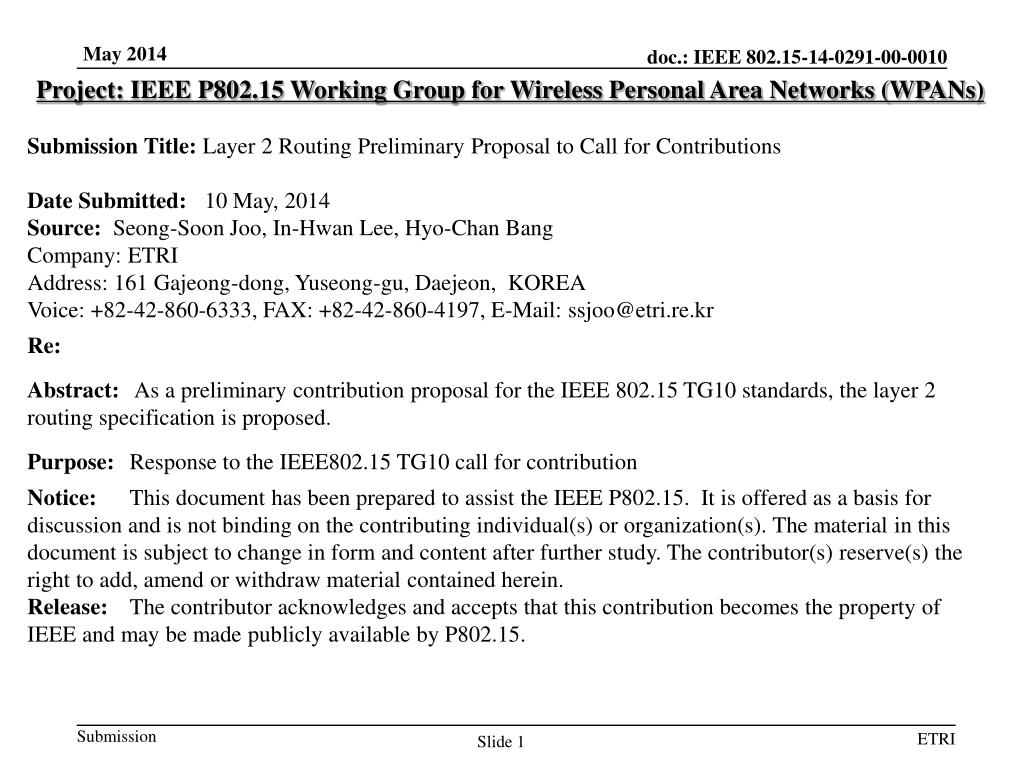 May 2014

doc.: IEEE 802.15-14-0291-00-0010

Project: IEEE P802.15 Working Group for Wireless Personal Area Networks (WPANs)

Submission Title: Layer 2 Routing Preliminary Proposal to Call for Contributions

Date Submitted: 10 May, 2014
Source: Seong-Soon Joo, In-Hwan Lee, Hyo-Chan Bang
Company: ETRI
Address: 161 Gajeong-dong, Yuseong-gu, Daejeon, KOREA
Voice: +82-42-860-6333, FAX: +82-42-860-4197, E-Mail: ssjoo@etri.re.kr

Re:

Abstract: As a preliminary contribution proposal for the IEEE 802.15 TG10 standards, the layer 2 routing specification is proposed.

Purpose: Response to the IEEE802.15 TG10 call for contribution

Notice: This document has been prepared to assist the IEEE P802.15. It is offered as a basis for discussion and is not binding on the contributing individual(s) or organization(s). The material in this document is subject to change in form and content after further study. The contributor(s) reserve(s) the right to add, amend or withdraw material contained herein.
Release: The contributor acknowledges and accepts that this contribution becomes the property of IEEE and may be made publicly available by P802.15.

Submission

Slide 1

ETRI